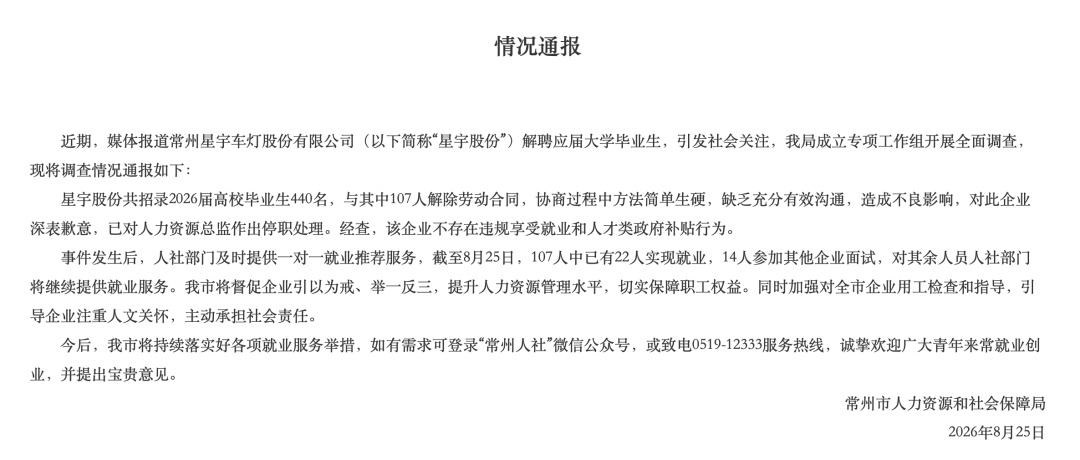 情况通报

近期，媒体报道常州星宇车灯股份有限公司（以下简称“星宇股份”）解聘应届大学毕业生，引发社会关注，我局成立专项工作组开展全面调查，现将调查情况通报如下：

星宇股份共招录2026届高校毕业生440名，与其中107人解除劳动合同，协商过程中方法简单生硬，缺乏充分有效沟通，造成不良影响，对此企业深表歉意，已对人力资源总监作出停职处理。经查，该企业不存在违规享受就业和人才类政府补贴行为。

事件发生后，人社部门及时提供一对一就业推荐服务，截至8月25日，107人中已有22人实现就业，14人参加其他企业面试，对其余人员人社部门将继续提供就业服务。我市将督促企业引以为戒、举一反三，提升人力资源管理水平，切实保障职工权益。同时加强对全市企业用工检查和指导，引导企业注重人文关怀，主动承担社会责任。

今后，我市将持续落实好各项就业服务举措，如有需求可登录“常州人社”微信公众号，或致电0519-12333服务热线，诚挚欢迎广大青年来常就业创业，并提出宝贵意见。

常州市人力资源和社会保障局

2026年8月25日